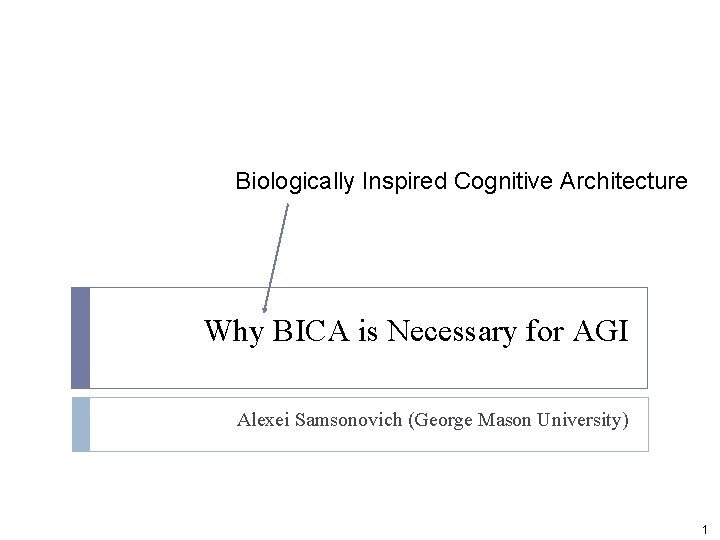 Biologically Inspired Cognitive Architecture

Why BICA is Necessary for AGI

Alexei Samsonovich (George Mason University)

1